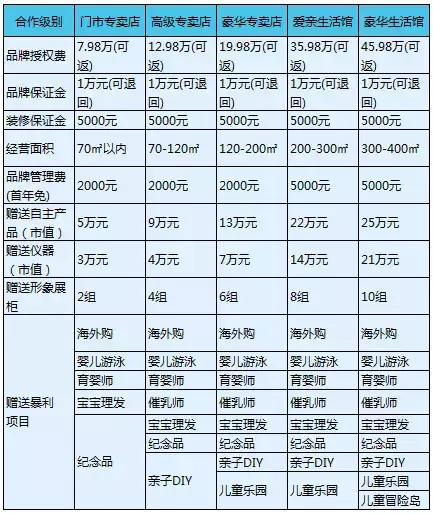 | 合作级别 | 门市专卖店 | 高级专卖店 | 豪华专卖店 | 爱亲生活馆 | 豪华生活馆 |
|---|---|---|---|---|---|
| 品牌授权费 | 7.98万(可返) | 12.98万(可返) | 19.98万(可返) | 35.98万(可返) | 45.98万(可返) |
| 品牌保证金 | 1万元(可退回) | 1万元(可退回) | 1万元(可退回) | 1万元(可退回) | 1万元(可退回) |
| 装修保证金 | 5000元 | 5000元 | 5000元 | 5000元 | 5000元 |
| 经营面积 | 70㎡以内 | 70-120㎡ | 120-200㎡ | 200-300㎡ | 300-400㎡ |
| 品牌管理费(首年免) | 2000元 | 2000元 | 2000元 | 5000元 | 5000元 |
| 赠送自主产品（市值） | 5万元 | 9万元 | 13万元 | 22万元 | 25万元 |
| 赠送仪器（市值） | 3万元 | 4万元 | 7万元 | 14万元 | 21万元 |
| 赠送形象展柜 | 2组 | 4组 | 6组 | 8组 | 10组 |
| 赠送暴利项目 | 海外购 | 海外购 | 海外购 | 海外购 | 海外购 |
| | 婴儿游泳 | 婴儿游泳 | 婴儿游泳 | 婴儿游泳 | 婴儿游泳 |
| | 育婴师 | 育婴师 | 育婴师 | 育婴师 | 育婴师 |
| | 宝宝理发 | 催乳师 | 催乳师 | 催乳师 | 催乳师 |
| | 纪念品 | 宝宝理发 | 宝宝理发 | 宝宝理发 | 宝宝理发 |
| | | 纪念品 | 纪念品 | 纪念品 | 纪念品 |
| | | 亲子DIY | 亲子DIY | 亲子DIY | 亲子DIY |
| | | | 儿童乐园 | 儿童乐园 | 儿童乐园 |
| | | | | | 儿童冒险岛 |